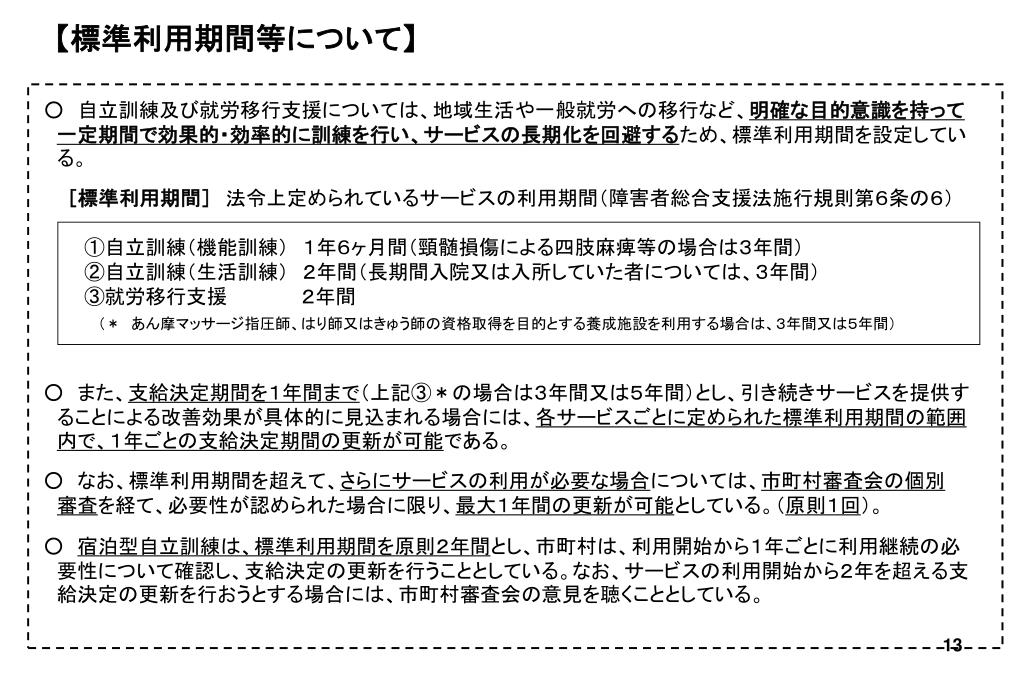 【標準利用期間等について】

○ 自立訓練及び就労移行支援については、地域生活や一般就労への移行など、明確な目的意識を持って一定期間で効果的・効率的に訓練を行い、サービスの長期化を回避するため、標準利用期間を設定している。

［標準利用期間］ 法令上定められているサービスの利用期間（障害者総合支援法施行規則第6条の6）

①自立訓練（機能訓練） 1年6ヶ月間（頸髄損傷による四肢麻痺等の場合は3年間）
②自立訓練（生活訓練） 2年間（長期間入院又は入所していた者については、3年間）
③就労移行支援 2年間
（＊ あん摩マッサージ指圧師、はり師又はきゅう師の資格取得を目的とする養成施設を利用する場合は、3年間又は5年間）

○ また、支給決定期間を1年間まで（上記③＊の場合は3年間又は5年間）とし、引き続きサービスを提供することによる改善効果が具体的に見込まれる場合には、各サービスごとに定められた標準利用期間の範囲内で、1年ごとの支給決定期間の更新が可能である。

○ なお、標準利用期間を超えて、さらにサービスの利用が必要な場合については、市町村審査会の個別審査を経て、必要性が認められた場合に限り、最大1年間の更新が可能としている。（原則1回）。

○ 宿泊型自立訓練は、標準利用期間を原則2年間とし、市町村は、利用開始から1年ごとに利用継続の必要性について確認し、支給決定の更新を行うこととしている。なお、サービスの利用開始から2年を超える支給決定の更新を行おうとする場合には、市町村審査会の意見を聴くこととしている。

13